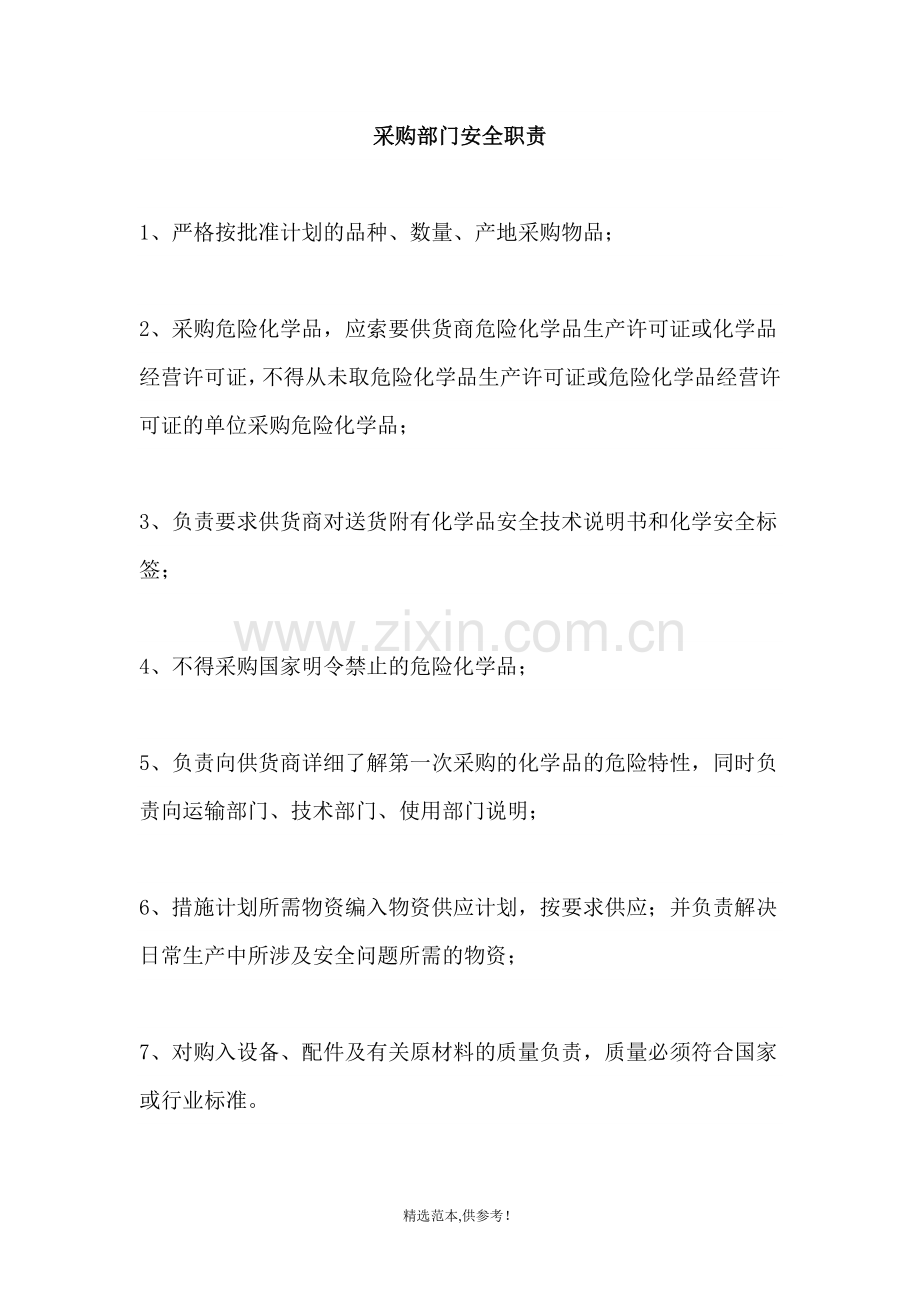 采购部门安全职责

1、严格按批准计划的品种、数量、产地采购物品；

2、采购危险化学品，应索要供货商危险化学品生产许可证或化学品经营许可证，不得从未取危险化学品生产许可证或危险化学品经营许可证的单位采购危险化学品；

3、负责要求供货商对送货附有化学品安全技术说明书和化学安全标签；

www.zixin.com.cn

4、不得采购国家明令禁止的危险化学品；

5、负责向供货商详细了解第一次采购的化学品的危险特性，同时负责向运输部门、技术部门、使用部门说明；

6、措施计划所需物资编入物资供应计划，按要求供应；并负责解决日常生产中所涉及安全问题所需的物资；

7、对购入设备、配件及有关原材料的质量负责，质量必须符合国家或行业标准。

精选范本,供参考!